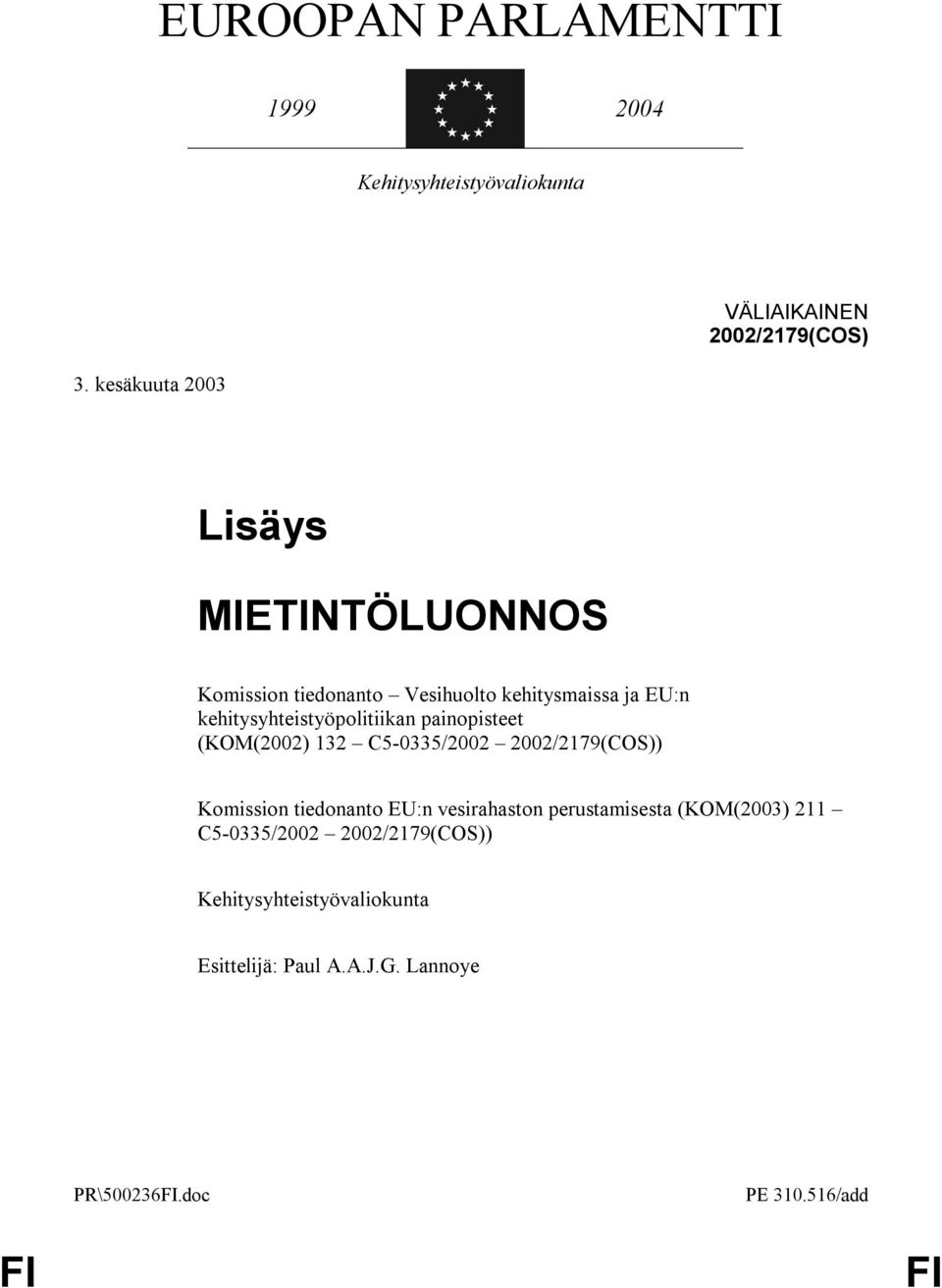 EUROOPAN PARLAMENTTI

1999

2004

Kehitysyhteistyövaliokunta

VÄLIAIKAINEN
2002/2179(COS)

3. kesäkuuta 2003

Lisäys

MIETINTÖLUONNOS

Komission tiedonanto – Vesihuolto kehitysmaissa ja EU:n kehitysyhteistyöpolitiikan painopisteet (KOM(2002) 132 – C5-0335/2002 – 2002/2179(COS))

Komission tiedonanto EU:n vesirahaston perustamisesta (KOM(2003) 211 – C5-0335/2002 – 2002/2179(COS))

Kehitysyhteistyövaliokunta

Esittelijä: Paul A.A.J.G. Lannoye

PR\500236FI.doc

PE 310.516/add

FI

FI